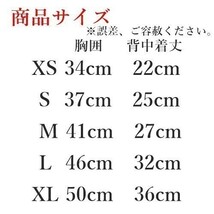 商品サイズ

※誤差、ご容赦ください。

|  | 胸囲 | 背中着丈 |
|---|---|---|
| XS | 34cm | 22cm |
| S | 37cm | 25cm |
| M | 41cm | 27cm |
| L | 46cm | 32cm |
| XL | 50cm | 36cm |